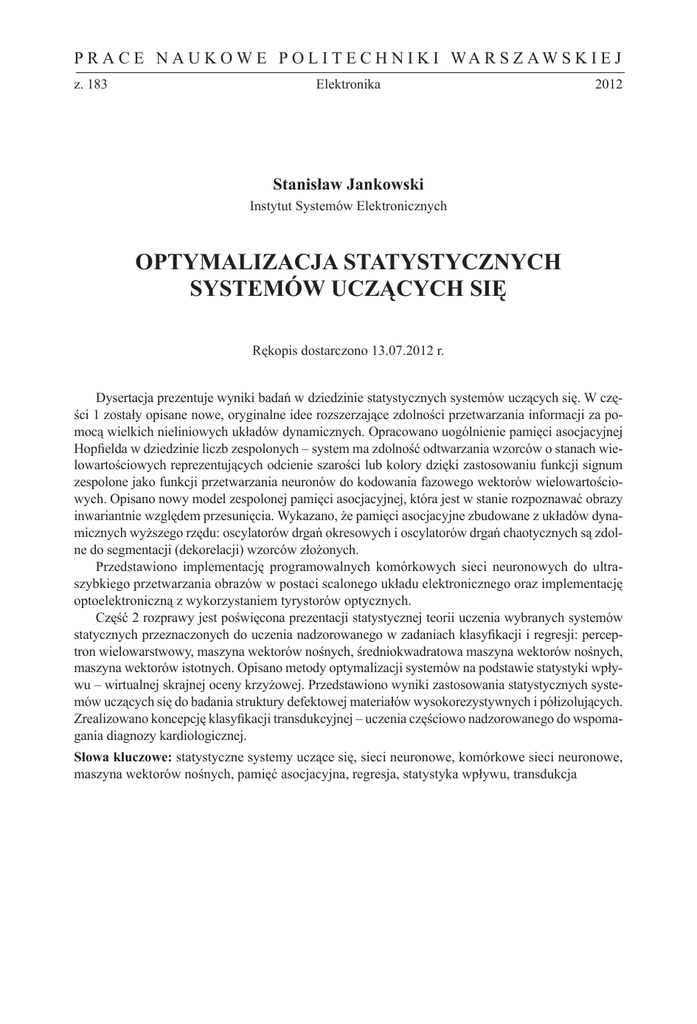 PRACE NAUKOWE POLITECHNIKI WARSZAWSKIEJ

z. 183 Elektronika 2012

Stanisław Jankowski
Instytut Systemów Elektronicznych

OPTYMALIZACJA STATYSTYCZNYCH SYSTEMÓW UCZĄCYCH SIĘ

Rękopis dostarczono 13.07.2012 r.

Dysertacja prezentuje wyniki badań w dziedzinie statystycznych systemów uczących się. W części 1 zostały opisane nowe, oryginalne idee rozszerzające zdolności przetwarzania informacji za pomocą wielkich nieliniowych układów dynamicznych. Opracowano uogólnienie pamięci asocjacyjnej Hopfielda w dziedzinie liczb zespolonych – system ma zdolność odtwarzania wzorców o stanach wielowartościowych reprezentujących odcienie szarości lub kolory dzięki zastosowaniu funkcji signum zespolone jako funkcji przetwarzania neuronów do kodowania fazowego wektorów wielowartościowych. Opisano nowy model zespolonej pamięci asocjacyjnej, która jest w stanie rozpoznawać obrazy inwariantnie względem przesunięcia. Wykazano, że pamięci asocjacyjne zbudowane z układów dynamicznych wyższego rzędu: oscylatorów drgań okresowych i oscylatorów drgań chaotycznych są zdolne do segmentacji (dekorelacji) wzorców złożonych.
Przedstawiono implementację programowalnych komórkowych sieci neuronowych do ultraszybkiego przetwarzania obrazów w postaci scalonego układu elektronicznego oraz implementację optoelektroniczną z wykorzystaniem tyrystorów optycznych.
Część 2 rozprawy jest poświęcona prezentacji statystycznej teorii uczenia wybranych systemów statycznych przeznaczonych do uczenia nadzorowanego w zadaniach klasyfikacji i regresji: perceptron wielowarstwowy, maszyna wektorów nośnych, średniokwadratowa maszyna wektorów nośnych, maszyna wektorów istotnych. Opisano metody optymalizacji systemów na podstawie statystyki wpływu – wirtualnej skrajnej oceny krzyżowej. Przedstawiono wyniki zastosowania statystycznych systemów uczących się do badania struktury defektowej materiałów wysokorezystywnych i półizolujących. Zrealizowano koncepcję klasyfikacji transdukcyjnej – uczenia częściowo nadzorowanego do wspomagania diagnozy kardiologicznej.
Słowa kluczowe: statystyczne systemy uczące się, sieci neuronowe, komórkowe sieci neuronowe, maszyna wektorów nośnych, pamięć asocjacyjna, regresja, statystyka wpływu, transdukcja